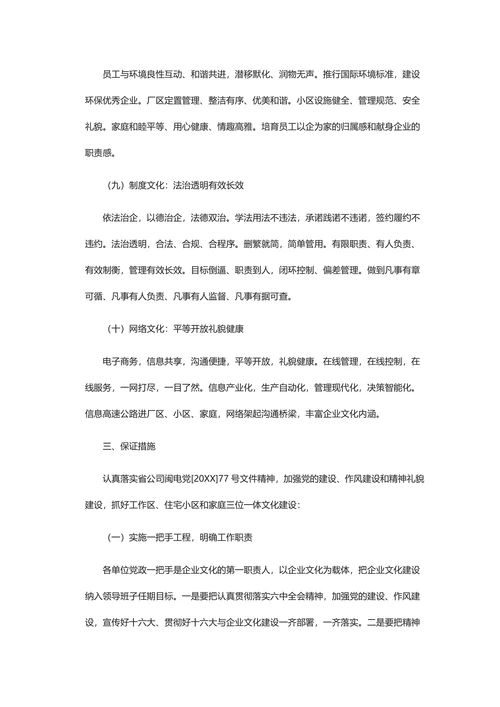 员工与环境良性互动、和谐共进，潜移默化、润物无声。推行国际环境标准，建设环保优秀企业。厂区定置管理、整洁有序、优美和谐。小区设施健全、管理规范、安全礼貌。家庭和睦平等、用心健康、情趣高雅。培育员工以企为家的归属感和献身企业的职责感。

（九）制度文化：法治透明有效长效

依法治企，以德治企，法德双治。学法用法不违法，承诺践诺不违诺，签约履约不违约。法治透明，合法、合规、合程序。删繁就简，简单管用。有限职责、有人负责、有效制衡，管理有效长效。目标倒逼、职责到人，闭环控制、偏差管理。做到凡事有章可循、凡事有人负责、凡事有人监督、凡事有据可查。

（十）网络文化：平等开放礼貌健康

电子商务，信息共享，沟通便捷，平等开放，礼貌健康。在线管理，在线控制，在线服务，一网打尽，一目了然。信息产业化，生产自动化，管理现代化，决策智能化。信息高速公路进厂区、小区、家庭，网络架起沟通桥梁，丰富企业文化内涵。

三、保证措施

认真落实省公司闽电党[20XX]77 号文件精神，加强党的建设、作风建设和精神礼貌建设，抓好工作区、住宅小区和家庭三位一体文化建设：

（一）实施一把手工程，明确工作职责

各单位党政一把手是企业文化的第一职责人，以企业文化为载体，把企业文化建设纳入领导班子任期目标。一是要把认真贯彻落实六中全会精神，加强党的建设、作风建设，宣传好十六大、贯彻好十六大与企业文化建设一齐部署，一齐落实。二是要把精神